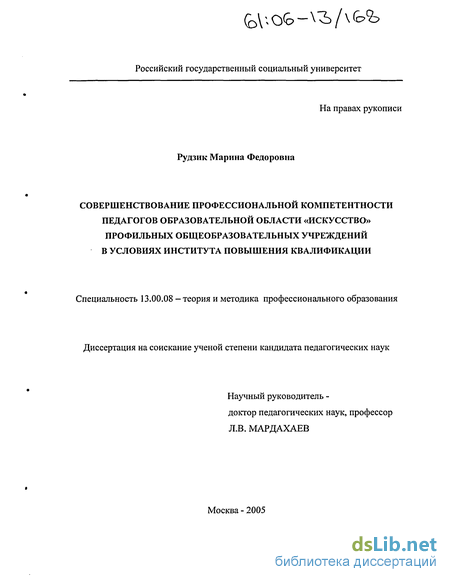 61:06-13/168

Российский государственный социальный университет

На правах рукописи

Рудзик Марина Федоровна

СОВЕРШЕНСТВОВАНИЕ ПРОФЕССИОНАЛЬНОЙ КОМПЕТЕНТНОСТИ ПЕДАГОГОВ ОБРАЗОВАТЕЛЬНОЙ ОБЛАСТИ «ИСКУССТВО» ПРОФИЛЬНЫХ ОБЩЕОБРАЗОВАТЕЛЬНЫХ УЧРЕЖДЕНИЙ В УСЛОВИЯХ ИНСТИТУТА ПОВЫШЕНИЯ КВАЛИФИКАЦИИ

Специальность 13.00.08 – теория и методика профессионального образования

Диссертация на соискание ученой степени кандидата педагогических наук

Научный руководитель - доктор педагогических наук, профессор Л.В. МАРДАХАЕВ

Москва - 2005

dsLib.net
библиотека диссертаций